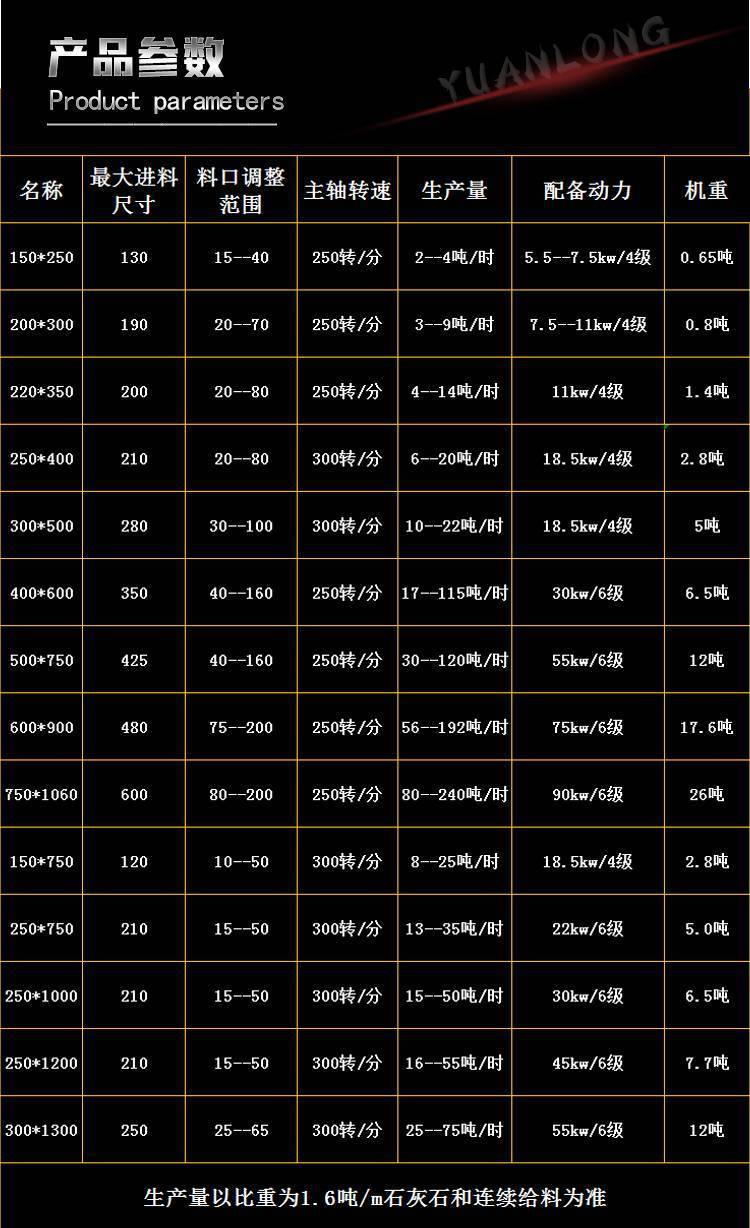 产品参数
Product parameters

YUANLONG

| 名称 | 最大进料尺寸 | 料口调整范围 | 主轴转速 | 生产量 | 配备动力 | 机重 |
|---|---|---|---|---|---|---|
| 150*250 | 130 | 15--40 | 250转/分 | 2--4吨/时 | 5.5--7.5kw/4级 | 0.65吨 |
| 200*300 | 190 | 20--70 | 250转/分 | 3--9吨/时 | 7.5--11kw/4级 | 0.8吨 |
| 220*350 | 200 | 20--80 | 250转/分 | 4--14吨/时 | 11kw/4级 | 1.4吨 |
| 250*400 | 210 | 20--80 | 300转/分 | 6--20吨/时 | 18.5kw/4级 | 2.8吨 |
| 300*500 | 280 | 30--100 | 300转/分 | 10--22吨/时 | 18.5kw/4级 | 5吨 |
| 400*600 | 350 | 40--160 | 250转/分 | 17--115吨/时 | 30kw/6级 | 6.5吨 |
| 500*750 | 425 | 40--160 | 250转/分 | 30--120吨/时 | 55kw/6级 | 12吨 |
| 600*900 | 480 | 75--200 | 250转/分 | 56--192吨/时 | 75kw/6级 | 17.6吨 |
| 750*1060 | 600 | 80--200 | 250转/分 | 80--240吨/时 | 90kw/6级 | 26吨 |
| 150*750 | 120 | 10--50 | 300转/分 | 8--25吨/时 | 18.5kw/4级 | 2.8吨 |
| 250*750 | 210 | 15--50 | 300转/分 | 13--35吨/时 | 22kw/6级 | 5.0吨 |
| 250*1000 | 210 | 15--50 | 300转/分 | 15--50吨/时 | 30kw/6级 | 6.5吨 |
| 250*1200 | 210 | 15--50 | 300转/分 | 16--55吨/时 | 45kw/6级 | 7.7吨 |
| 300*1300 | 250 | 25--65 | 300转/分 | 25--75吨/时 | 55kw/6级 | 12吨 |

生产量以比重为1.6吨/m石灰石和连续给料为准